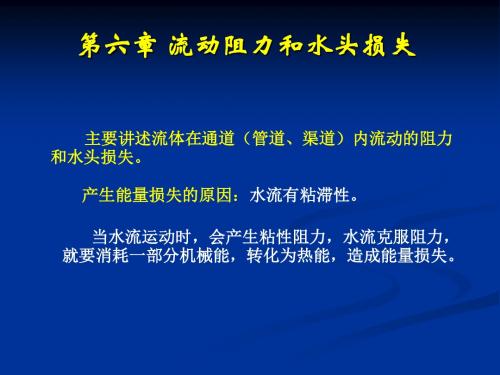 第六章 流动阻力和水头损失

主要讲述流体在通道（管道、渠道）内流动的阻力和水头损失。

产生能量损失的原因：水流有粘滞性。

当水流运动时，会产生粘性阻力，水流克服阻力，就要消耗一部分机械能，转化为热能，造成能量损失。